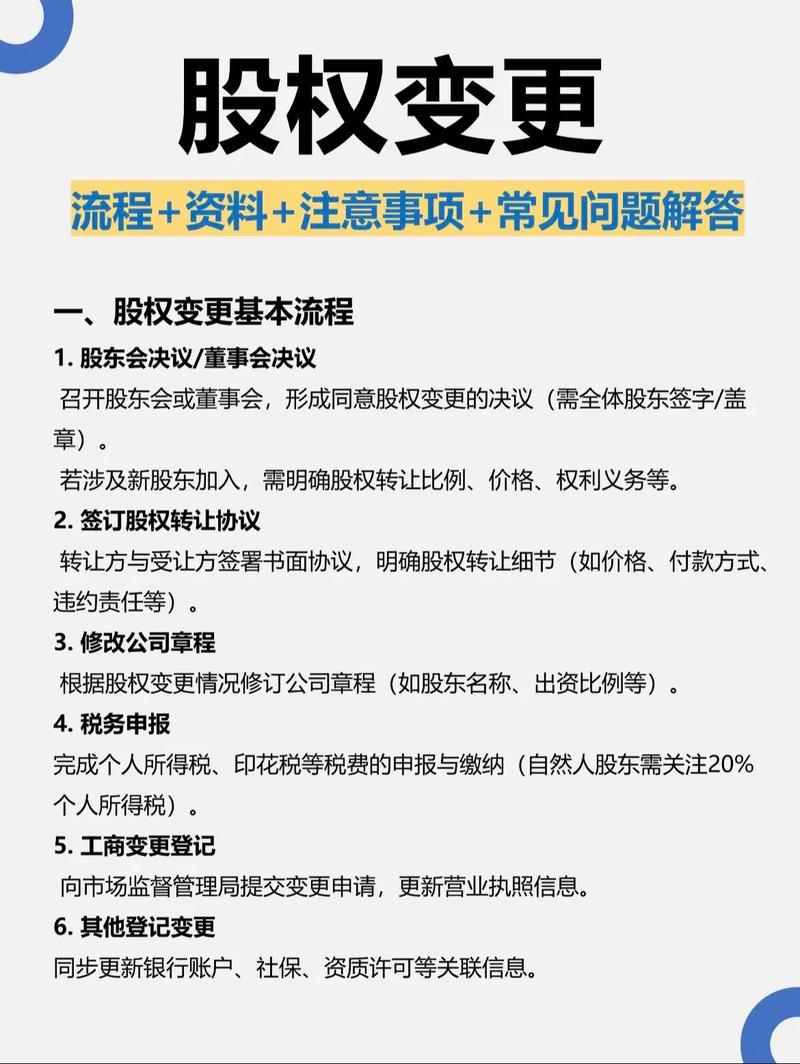 股权变更

流程+资料+注意事项+常见问题解答

一、股权变更基本流程

1. 股东会决议/董事会决议

召开股东会或董事会，形成同意股权变更的决议（需全体股东签字/盖章）。

若涉及新股东加入，需明确股权转让比例、价格、权利义务等。

2. 签订股权转让协议

转让方与受让方签署书面协议，明确股权转让细节（如价格、付款方式、违约责任等）。

3. 修改公司章程

根据股权变更情况修订公司章程（如股东名称、出资比例等）。

4. 税务申报

完成个人所得税、印花税等税费的申报与缴纳（自然人股东需关注20%个人所得税）。

5. 工商变更登记

向市场监督管理局提交变更申请，更新营业执照信息。

6. 其他登记变更

同步更新银行账户、社保、资质许可等关联信息。